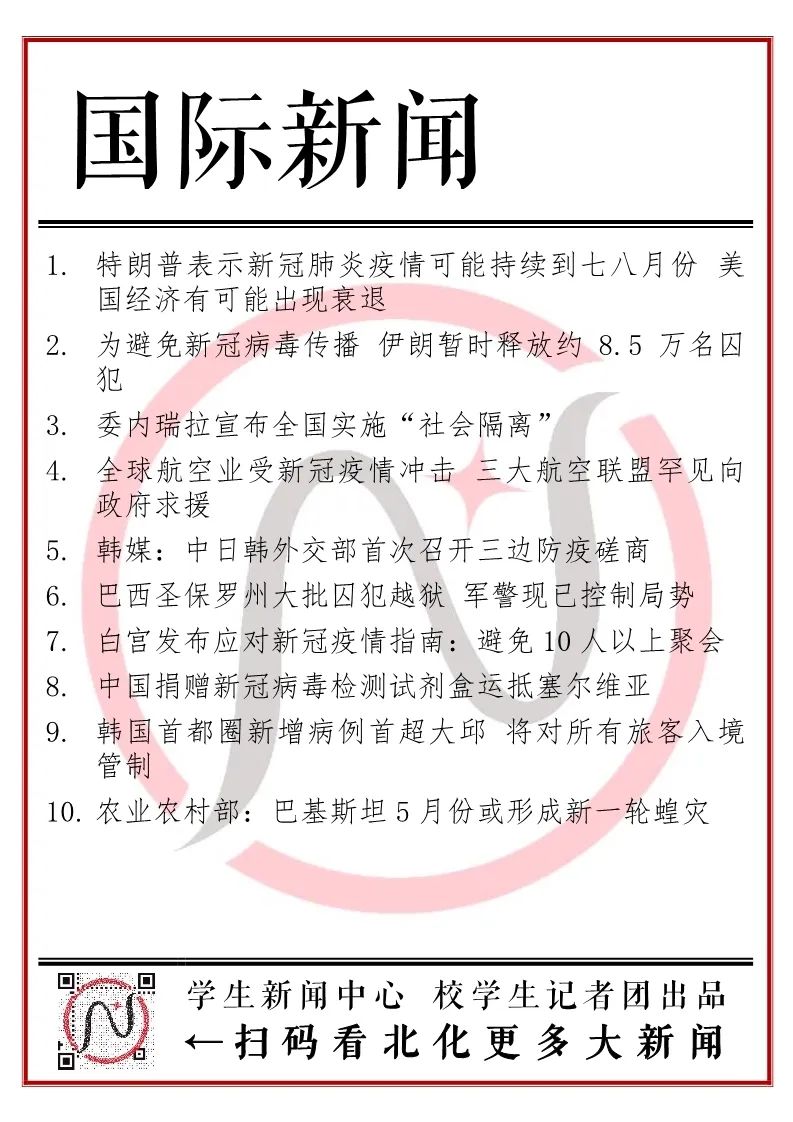 国际新闻

1. 特朗普表示新冠肺炎疫情可能持续到七八月份 美国经济有可能出现衰退
2. 为避免新冠病毒传播 伊朗暂时释放约 8.5 万名囚犯
3. 委内瑞拉宣布全国实施“社会隔离”
4. 全球航空业受新冠疫情冲击 三大航空联盟罕见向政府求援
5. 韩媒：中日韩外交部首次召开三边防疫磋商
6. 巴西圣保罗州大批囚犯越狱 军警现已控制局势
7. 白宫发布应对新冠疫情指南：避免 10 人以上聚会
8. 中国捐赠新冠病毒检测试剂盒运抵塞尔维亚
9. 韩国首都圈新增病例首超大邱 将对所有旅客入境管制
10. 农业农村部：巴基斯坦 5 月份或形成新一轮蝗灾

学生新闻中心 校学生记者团出品
←扫码看北化更多大新闻